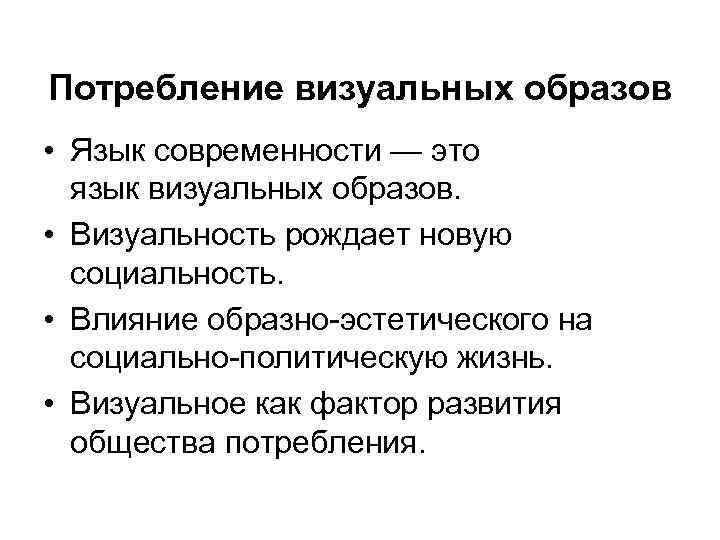 Потребление визуальных образов

• Язык современности — это язык визуальных образов.
• Визуальность рождает новую социальность.
• Влияние образно-эстетического на социально-политическую жизнь.
• Визуальное как фактор развития общества потребления.